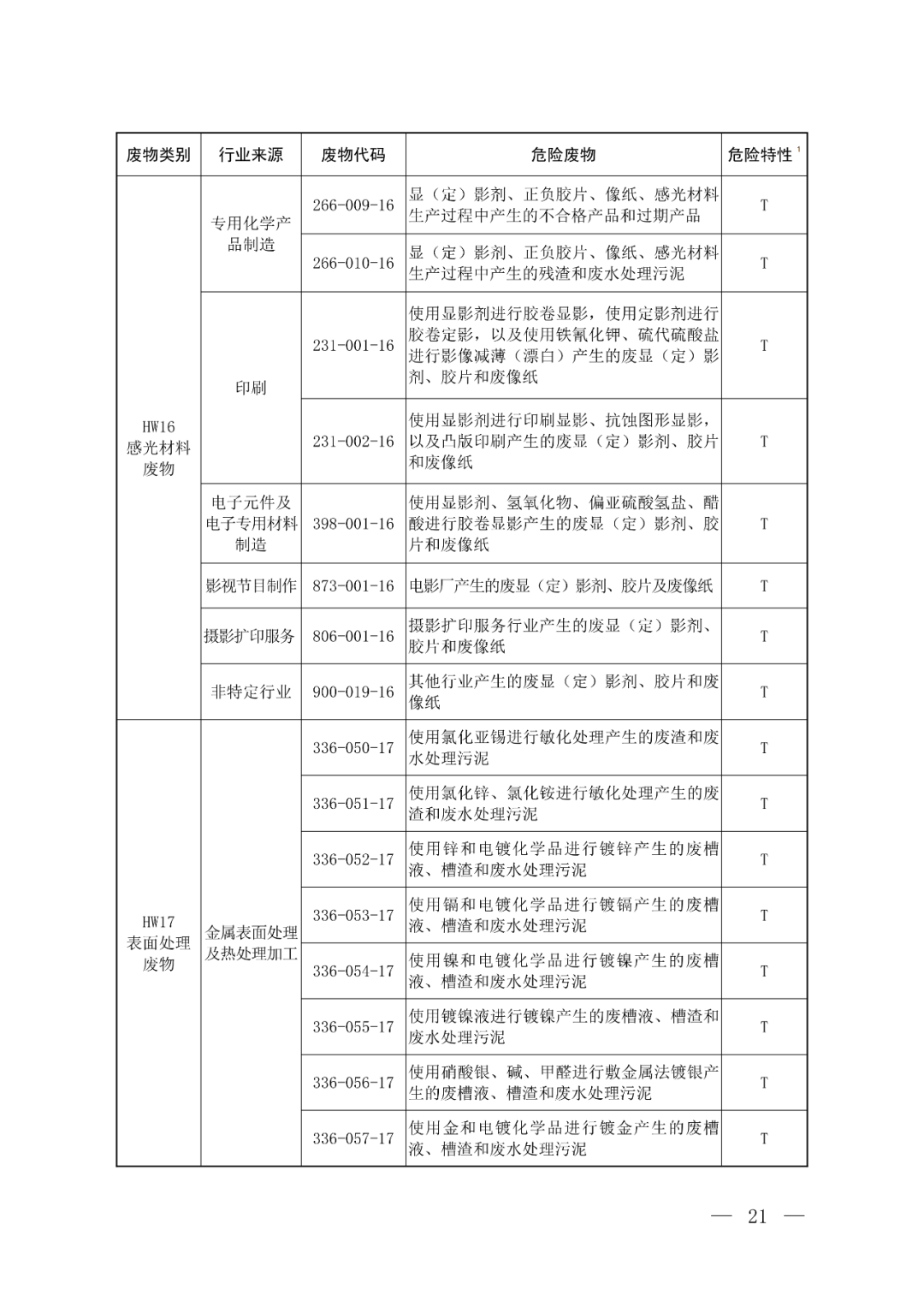 | 废物类别 | 行业来源 | 废物代码 | 危险废物 | 危险特性 $^1$ |
|---|---|---|---|---|
| HW16 感光材料废物 | 专用化学产品制造 | 266-009-16 | 显（定）影剂、正负胶片、像纸、感光材料生产过程中产生的不合格产品和过期产品 | T |
| | | 266-010-16 | 显（定）影剂、正负胶片、像纸、感光材料生产过程中产生的残渣和废水处理污泥 | T |
| | 印刷 | 231-001-16 | 使用显影剂进行胶卷显影，使用定影剂进行胶卷定影，以及使用铁氰化钾、硫代硫酸盐进行影像减薄（漂白）产生的废显（定）影剂、胶片和废像纸 | T |
| | | 231-002-16 | 使用显影剂进行印刷显影、抗蚀图形显影，以及凸版印刷产生的废显（定）影剂、胶片和废像纸 | T |
| | 电子元件及电子专用材料制造 | 398-001-16 | 使用显影剂、氢氧化物、偏亚硫酸氢盐、醋酸进行胶卷显影产生的废显（定）影剂、胶片和废像纸 | T |
| | 影视节目制作 | 873-001-16 | 电影厂产生的废显（定）影剂、胶片及废像纸 | T |
| | 摄影扩印服务 | 806-001-16 | 摄影扩印服务行业产生的废显（定）影剂、胶片和废像纸 | T |
| | 非特定行业 | 900-019-16 | 其他行业产生的废显（定）影剂、胶片和废像纸 | T |
| HW17 表面处理废物 | 金属表面处理及热处理加工 | 336-050-17 | 使用氯化亚锡进行敏化处理产生的废渣和废水处理污泥 | T |
| | | 336-051-17 | 使用氯化锌、氯化铵进行敏化处理产生的废渣和废水处理污泥 | T |
| | | 336-052-17 | 使用锌和电镀化学品进行镀锌产生的废槽液、槽渣和废水处理污泥 | T |
| | | 336-053-17 | 使用镉和电镀化学品进行镀镉产生的废槽液、槽渣和废水处理污泥 | T |
| | | 336-054-17 | 使用镍和电镀化学品进行镀镍产生的废槽液、槽渣和废水处理污泥 | T |
| | | 336-055-17 | 使用镀镍液进行镀镍产生的废槽液、槽渣和废水处理污泥 | T |
| | | 336-056-17 | 使用硝酸银、碱、甲醛进行敷金属法镀银产生的废槽液、槽渣和废水处理污泥 | T |
| | | 336-057-17 | 使用金和电镀化学品进行镀金产生的废槽液、槽渣和废水处理污泥 | T |

— 21 —